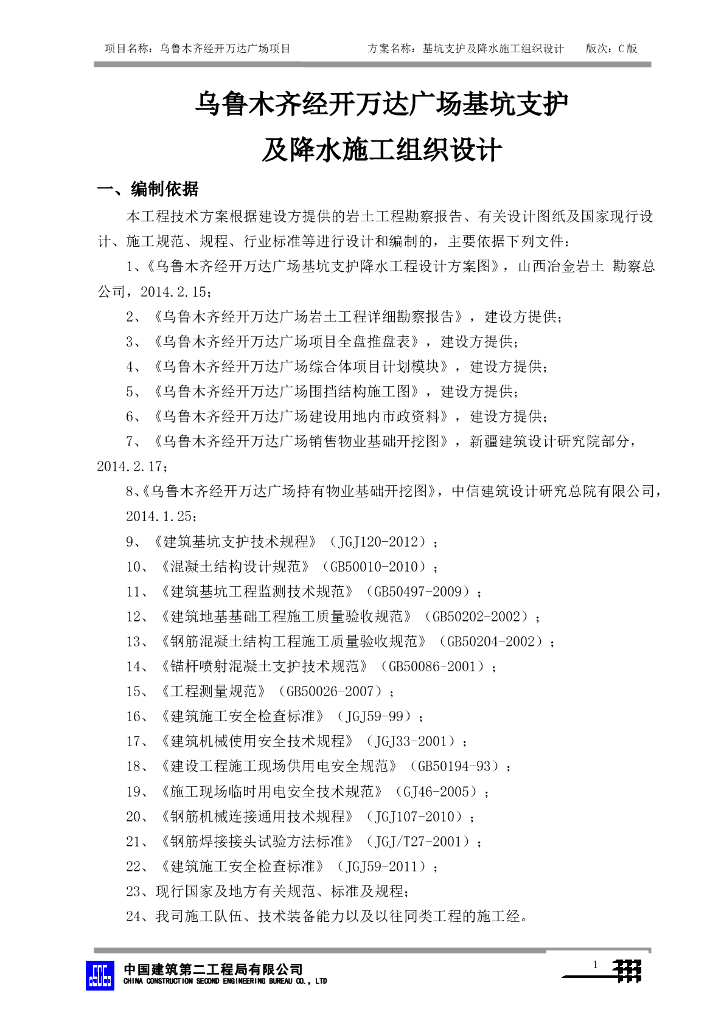 项目名称：乌鲁木齐经开万达广场项目　　方案名称：基坑支护及降水施工组织设计　　版次：C版

乌鲁木齐经开万达广场基坑支护
及降水施工组织设计

一、编制依据

本工程技术方案根据建设方提供的岩土工程勘察报告、有关设计图纸及国家现行设计、施工规范、规程、行业标准等进行设计和编制的，主要依据下列文件：

1、《乌鲁木齐经开万达广场基坑支护降水工程设计方案图》，山西冶金岩土 勘察总公司，2014.2.15；

2、《乌鲁木齐经开万达广场岩土工程详细勘察报告》，建设方提供；

3、《乌鲁木齐经开万达广场项目全盘推盘表》，建设方提供；

4、《乌鲁木齐经开万达广场综合体项目计划模块》，建设方提供；

5、《乌鲁木齐经开万达广场围挡结构施工图》，建设方提供；

6、《乌鲁木齐经开万达广场建设用地内市政资料》，建设方提供；

7、《乌鲁木齐经开万达广场销售物业基础开挖图》，新疆建筑设计研究院部分，2014.2.17；

8、《乌鲁木齐经开万达广场持有物业基础开挖图》，中信建筑设计研究总院有限公司，2014.1.25；

9、《建筑基坑支护技术规程》（JGJ120-2012）；

10、《混凝土结构设计规范》（GB50010-2010）；

11、《建筑基坑工程监测技术规范》（GB50497-2009）；

12、《建筑地基基础工程施工质量验收规范》（GB50202-2002）；

13、《钢筋混凝土结构工程施工质量验收规范》（GB50204-2002）；

14、《锚杆喷射混凝土支护技术规范》（GB50086-2001）；

15、《工程测量规范》（GB50026-2007）；

16、《建筑施工安全检查标准》（JGJ59-99）；

17、《建筑机械使用安全技术规程》（JGJ33-2001）；

18、《建设工程施工现场供用电安全规范》（GB50194-93）；

19、《施工现场临时用电安全技术规范》（GJ46-2005）；

20、《钢筋机械连接通用技术规程》（JGJ107-2010）；

21、《钢筋焊接接头试验方法标准》（JGJ/T27-2001）；

22、《建筑施工安全检查标准》（JGJ59-2011）；

23、现行国家及地方有关规范、标准及规程；

24、我司施工队伍、技术装备能力以及以往同类工程的施工经。

中国建筑第二工程局有限公司
CHINA CONSTRUCTION SECOND ENGINEERING BUREAU CO., LTD

1